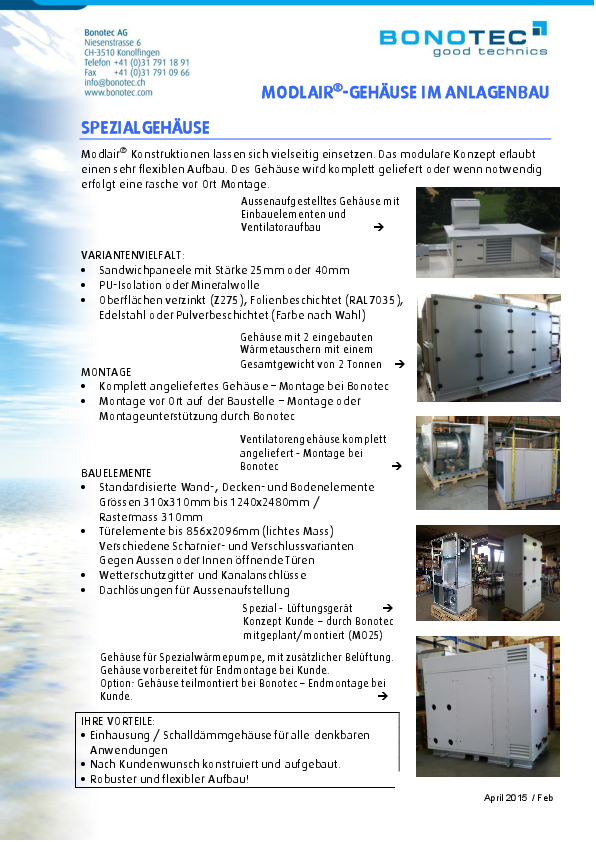 Bonotec AG
Niesenstrasse 6
CH-3510 Konolfingen
Telefon +41 (0)31 791 18 91
Fax +41 (0)31 791 09 66
info@bonotec.ch
www.bonotec.com

BONOTEC
good technics

MODLAIR®-GEHÄUSE IM ANLAGENBAU

SPEZIALGEHÄUSE

Modlair® Konstruktionen lassen sich vielseitig einsetzen. Das modulare Konzept erlaubt einen sehr flexiblen Aufbau. Des Gehäuse wird komplett geliefert oder wenn notwendig erfolgt eine rasche vor Ort Montage.

Aussenaufgestelltes Gehäuse mit Einbauelementen und Ventilatoraufbau →

VARIANTENVIELFALT:
• Sandwichpaneele mit Stärke 25mm oder 40mm
• PU-Isolation oder Mineralwolle
• Oberflächen verzinkt (Z275), Folienbeschichtet (RAL7035), Edelstahl oder Pulverbeschichtet (Farbe nach Wahl)

Gehäuse mit 2 eingebauten Wärmetauschern mit einem Gesamtgewicht von 2 Tonnen →

MONTAGE
• Komplett angeliefertes Gehäuse – Montage bei Bonotec
• Montage vor Ort auf der Baustelle – Montage oder Montageunterstützung durch Bonotec

Ventilatorengehäuse komplett angeliefert - Montage bei Bonotec →

BAUELEMENTE
• Standardisierte Wand-, Decken- und Bodenelemente Grössen 310x310mm bis 1240x2480mm / Rastermass 310mm
• Türelemente bis 856x2096mm (lichtes Mass) Verschiedene Scharnier- und Verschlussvarianten Gegen Aussen oder Innen öffnende Türen
• Wetterschutzgitter und Kanalanschlüsse
• Dachlösungen für Aussenaufstellung

Spezial - Lüftungsgerät →
Konzept Kunde – durch Bonotec mitgeplant/montiert (MO25)

Gehäuse für Spezialwärmepumpe, mit zusätzlicher Belüftung. Gehäuse vorbereitet für Endmontage bei Kunde.
Option: Gehäuse teilmontiert bei Bonotec – Endmontage bei Kunde. →

IHRE VORTEILE:
• Einhausung / Schalldämmgehäuse für alle denkbaren Anwendungen
• Nach Kundenwunsch konstruiert und aufgebaut.
• Robuster und flexibler Aufbau!

April 2015 / Feb